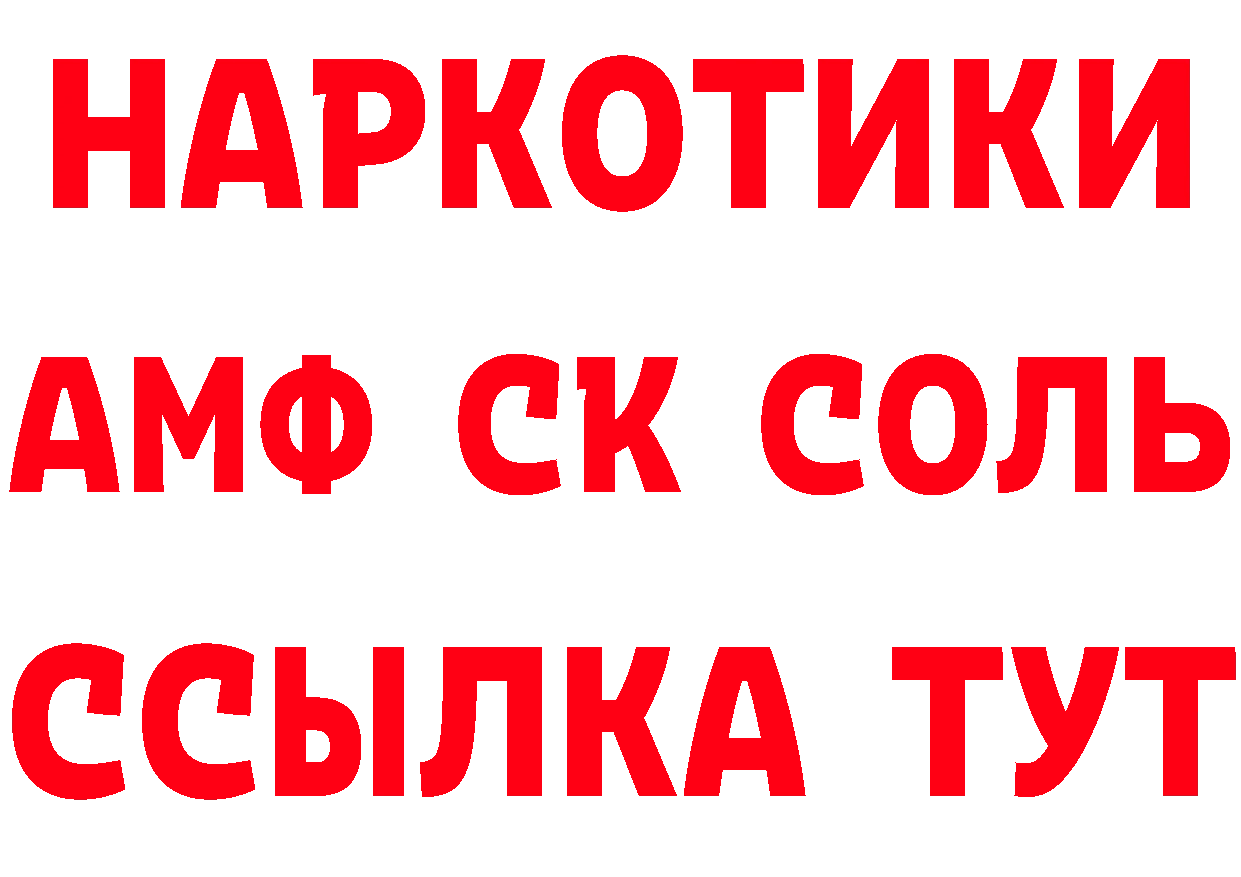 НАРКОТИКИ

АМФ СК СОЛЬ

ССЫЛКА ТУТ